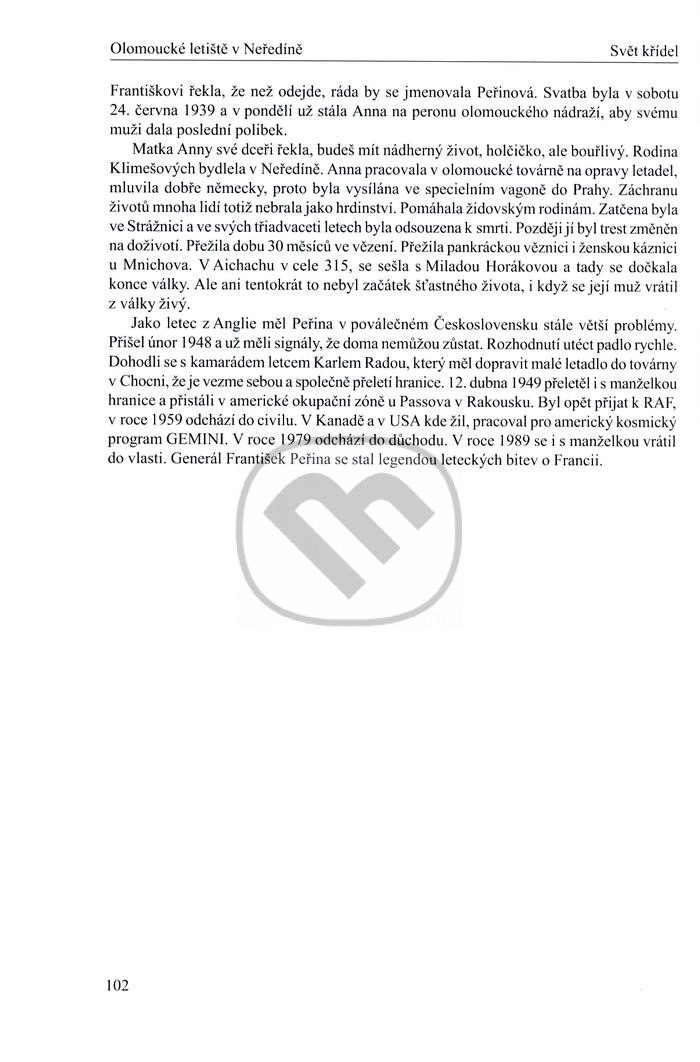 Olomoucké letiště v Neředíně
Svět křídel

Františkovi řekla, že než odejde, ráda by se jmenovala Peřinová. Svatba byla v sobotu 24. června 1939 a v pondělí už stála Anna na peronu olomouckého nádraží, aby svému muži dala poslední polibek.

Matka Anny své dceři řekla, budeš mít nádherný život, holčičko, ale bouřlivý. Rodina Klimešových bydlela v Neředíně. Anna pracovala v olomoucké továrně na opravy letadel, mluvila dobře německy, proto byla vysílána ve specielním vagoně do Prahy. Záchranu životů mnoha lidí totiž nebrala jako hrdinství. Pomáhala židovským rodinám. Zatčena byla ve Strážnici a ve svých třiadvaceti letech byla odsouzena k smrti. Později jí byl trest změněn na doživotí. Přežila dobu 30 měsíců ve vězení. Přežila pankráckou věznici i ženskou káznici u Mnichova. V Aichachu v cele 315, se sešla s Miladou Horákovou a tady se dočkala konce války. Ale ani tentokrát to nebyl začátek šťastného života, i když se její muž vrátil z války živý.

Jako letec z Anglie měl Peřina v poválečném Československu stále větší problémy. Přišel únor 1948 a už měli signály, že doma nemůžou zůstat. Rozhodnutí utéct padlo rychle. Dohodli se s kamarádem letcem Karlem Radou, který měl dopravit malé letadlo do továrny v Chocni, že je vezme sebou a společně přeletí hranice. 12. dubna 1949 přeletěl i s manželkou hranice a přistáli v americké okupační zóně u Passova v Rakousku. Byl opět přijat k RAF, v roce 1959 odchází do civilu. V Kanadě a v USA kde žil, pracoval pro americký kosmický program GEMINI. V roce 1979 odchází do důchodu. V roce 1989 se i s manželkou vrátil do vlasti. Generál František Peřina se stal legendou leteckých bitev o Francii.

102